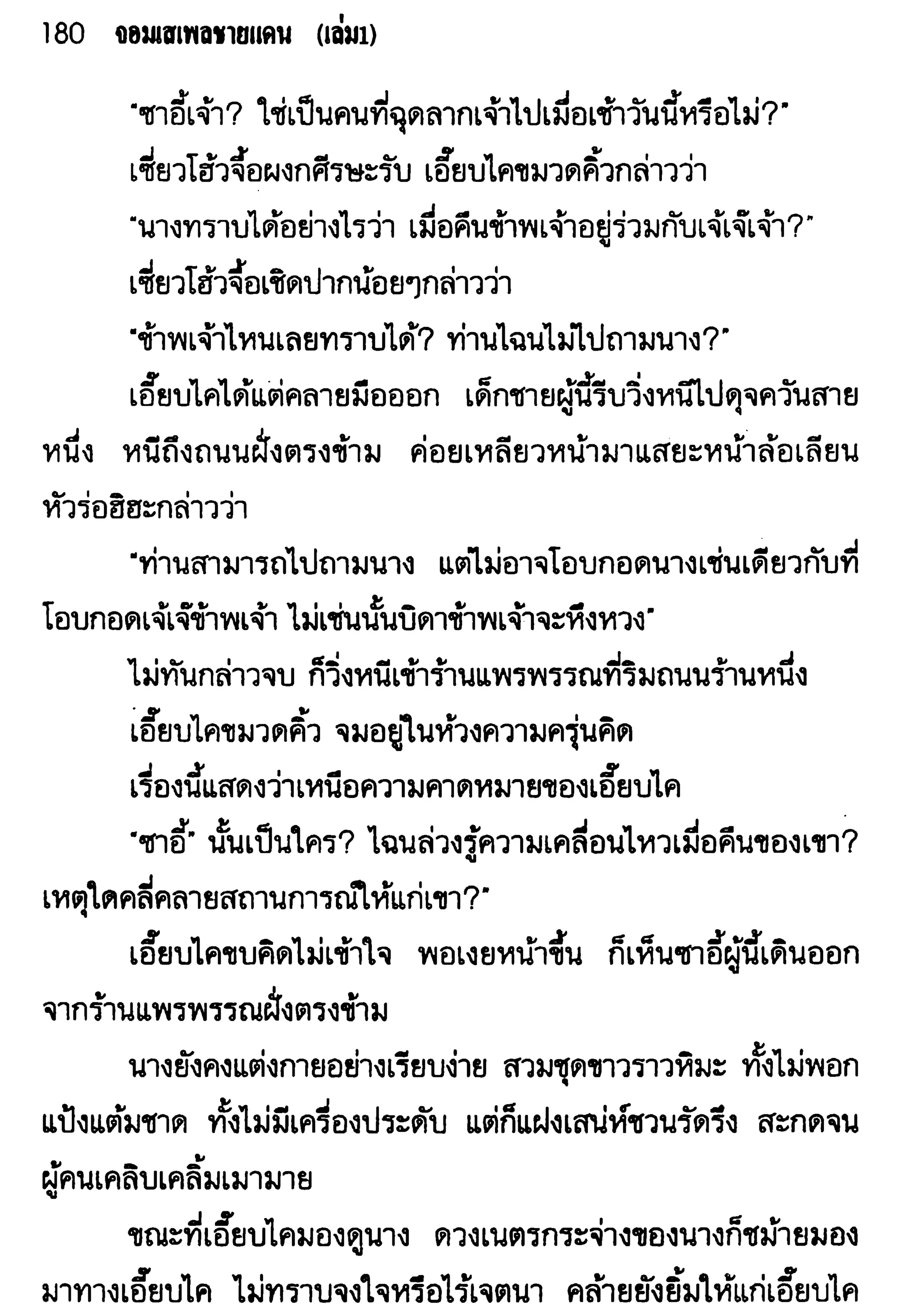 180 จอมเสเพลชายแดน (เล่ม1)

"ซาอี้เจ้า? ใช่เป็นคนที่ฉุดลากเจ้าไปเมื่อเช้าวันนี้หรือไม่?"

เซี่ยวโฮ้วจื้อผงกศีรษะรับ เอี๊ยบไคขมวดคิ้วกล่าวว่า

"นางทราบได้อย่างไรว่า เมื่อคืนข้าพเจ้าอยู่ร่วมกับเจ้เจ๊เจ้า?"

เซี่ยวโฮ้วจื้อเชิดปากน้อยๆกล่าวว่า

"ข้าพเจ้าไหนเลยทราบได้? ท่านไฉนไม่ไปถามนาง?"

เอี๊ยบไคได้แต่คลายมือออก เด็กชายผู้นี้รีบวิ่งหนีไปดุจควันสายหนึ่ง หนีถึงถนนฝั่งตรงข้าม ค่อยเหลียวหน้ามาแสยะหน้าล้อเลียน หัวร่อฮิฮะกล่าวว่า

"ท่านสามารถไปถามนาง แต่ไม่อาจโอบกอดนางเช่นเดียวกับที่โอบกอดเจ้เจ๊ข้าพเจ้า ไม่เช่นนั้นบิดาข้าพเจ้าจะหึงหวง"

ไม่ทันกล่าวจบ ก็วิ่งหนีเข้าร้านแพรพรรณที่ริมถนนร้านหนึ่ง

เอี๊ยบไคขมวดคิ้ว จมอยู่ในห้วงความครุ่นคิด

เรื่องนี้แสดงว่าเหนือความคาดหมายของเอี๊ยบไค

"ซาอี้" นั้นเป็นใคร? ไฉนล่วงรู้ความเคลื่อนไหวเมื่อคืนของเขา? เหตุใดคลี่คลายสถานการณ์ให้แก่เขา?"

เอี๊ยบไคขบคิดไม่เข้าใจ พอเงยหน้าขึ้น ก็เห็นซาอี้ผู้นี้เดินออกจากร้านแพรพรรณฝั่งตรงข้าม

นางยังคงแต่งกายอย่างเรียบง่าย สวมชุดขาวราวหิมะ ทั้งไม่พอกแป้งแต้มชาด ทั้งไม่มีเครื่องประดับ แต่ก็แฝงเสน่ห์ชวนรัดรึง สะกดจนผู้คนเคลิบเคลิ้มเมามาย

ขณะที่เอี๊ยบไคมองดูนาง ดวงเนตรกระจ่างของนางก็ชม้ายมองมาทางเอี๊ยบไค ไม่ทราบจงใจหรือไร้เจตนา คล้ายยังยิ้มให้แก่เอี๊ยบไค